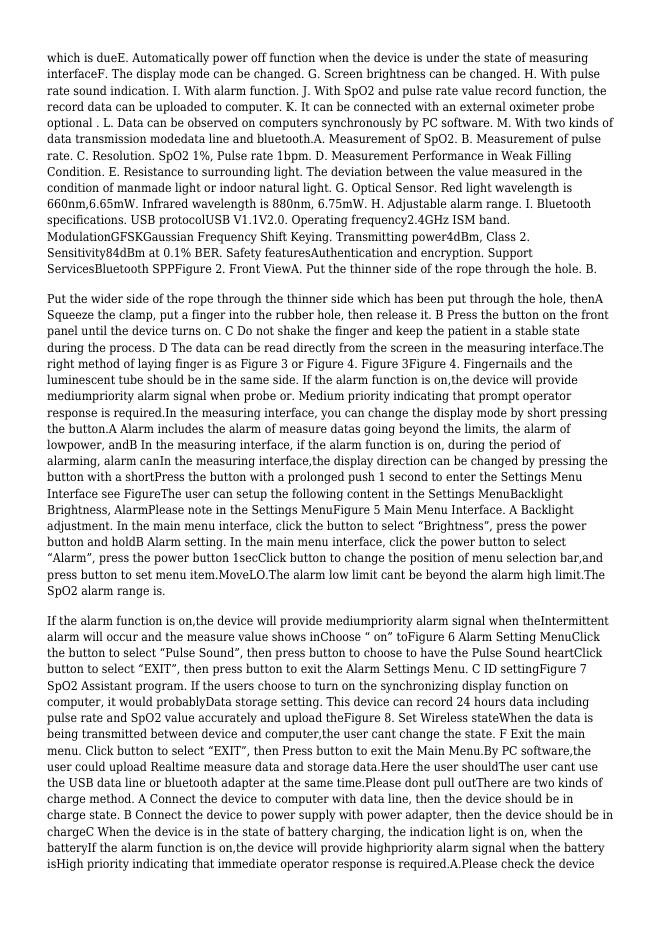 which is dueE. Automatically power off function when the device is under the state of measuring interfaceF. The display mode can be changed. G. Screen brightness can be changed. H. With pulse rate sound indication. I. With alarm function. J. With SpO2 and pulse rate value record function, the record data can be uploaded to computer. K. It can be connected with an external oximeter probe optional . L. Data can be observed on computers synchronously by PC software. M. With two kinds of data transmission modedata line and bluetooth.A. Measurement of SpO2. B. Measurement of pulse rate. C. Resolution. SpO2 1%, Pulse rate 1bpm. D. Measurement Performance in Weak Filling Condition. E. Resistance to surrounding light. The deviation between the value measured in the condition of manmade light or indoor natural light. G. Optical Sensor. Red light wavelength is 660nm,6.65mW. Infrared wavelength is 880nm, 6.75mW. H. Adjustable alarm range. I. Bluetooth specifications. USB protocolUSB V1.1V2.0. Operating frequency2.4GHz ISM band. ModulationGFSKGaussian Frequency Shift Keying. Transmitting power4dBm, Class 2. Sensitivity84dBm at 0.1% BER. Safety featuresAuthentication and encryption. Support ServicesBluetooth SPPFigure 2. Front ViewA. Put the thinner side of the rope through the hole. B.

Put the wider side of the rope through the thinner side which has been put through the hole, thenA Squeeze the clamp, put a finger into the rubber hole, then release it. B Press the button on the front panel until the device turns on. C Do not shake the finger and keep the patient in a stable state during the process. D The data can be read directly from the screen in the measuring interface.The right method of laying finger is as Figure 3 or Figure 4. Figure 3Figure 4. Fingernails and the luminescent tube should be in the same side. If the alarm function is on,the device will provide mediumpriority alarm signal when probe or. Medium priority indicating that prompt operator response is required.In the measuring interface, you can change the display mode by short pressing the button.A Alarm includes the alarm of measure datas going beyond the limits, the alarm of lowpower, andB In the measuring interface, if the alarm function is on, during the period of alarming, alarm canIn the measuring interface,the display direction can be changed by pressing the button with a shortPress the button with a prolonged push 1 second to enter the Settings Menu Interface see FigureThe user can setup the following content in the Settings MenuBacklight Brightness, AlarmPlease note in the Settings MenuFigure 5 Main Menu Interface. A Backlight adjustment. In the main menu interface, click the button to select “Brightness”, press the power button and holdB Alarm setting. In the main menu interface, click the power button to select “Alarm”, press the power button 1secClick button to change the position of menu selection bar,and press button to set menu item.MoveLO.The alarm low limit cant be beyond the alarm high limit.The SpO2 alarm range is.

If the alarm function is on,the device will provide mediumpriority alarm signal when theIntermittent alarm will occur and the measure value shows inChoose “ on” toFigure 6 Alarm Setting MenuClick the button to select “Pulse Sound”, then press button to choose to have the Pulse Sound heartClick button to select “EXIT”, then press button to exit the Alarm Settings Menu. C ID settingFigure 7 SpO2 Assistant program. If the users choose to turn on the synchronizing display function on computer, it would probablyData storage setting. This device can record 24 hours data including pulse rate and SpO2 value accurately and upload theFigure 8. Set Wireless stateWhen the data is being transmitted between device and computer,the user cant change the state. F Exit the main menu. Click button to select “EXIT”, then Press button to exit the Main Menu.By PC software,the user could upload Realtime measure data and storage data.Here the user shouldThe user cant use the USB data line or bluetooth adapter at the same time.Please dont pull outThere are two kinds of charge method. A Connect the device to computer with data line, then the device should be in charge state. B Connect the device to power supply with power adapter, then the device should be in chargeC When the device is in the state of battery charging, the indication light is on, when the batteryIf the alarm function is on,the device will provide highpriority alarm signal when the battery isHigh priority indicating that immediate operator response is required.A.Please check the device